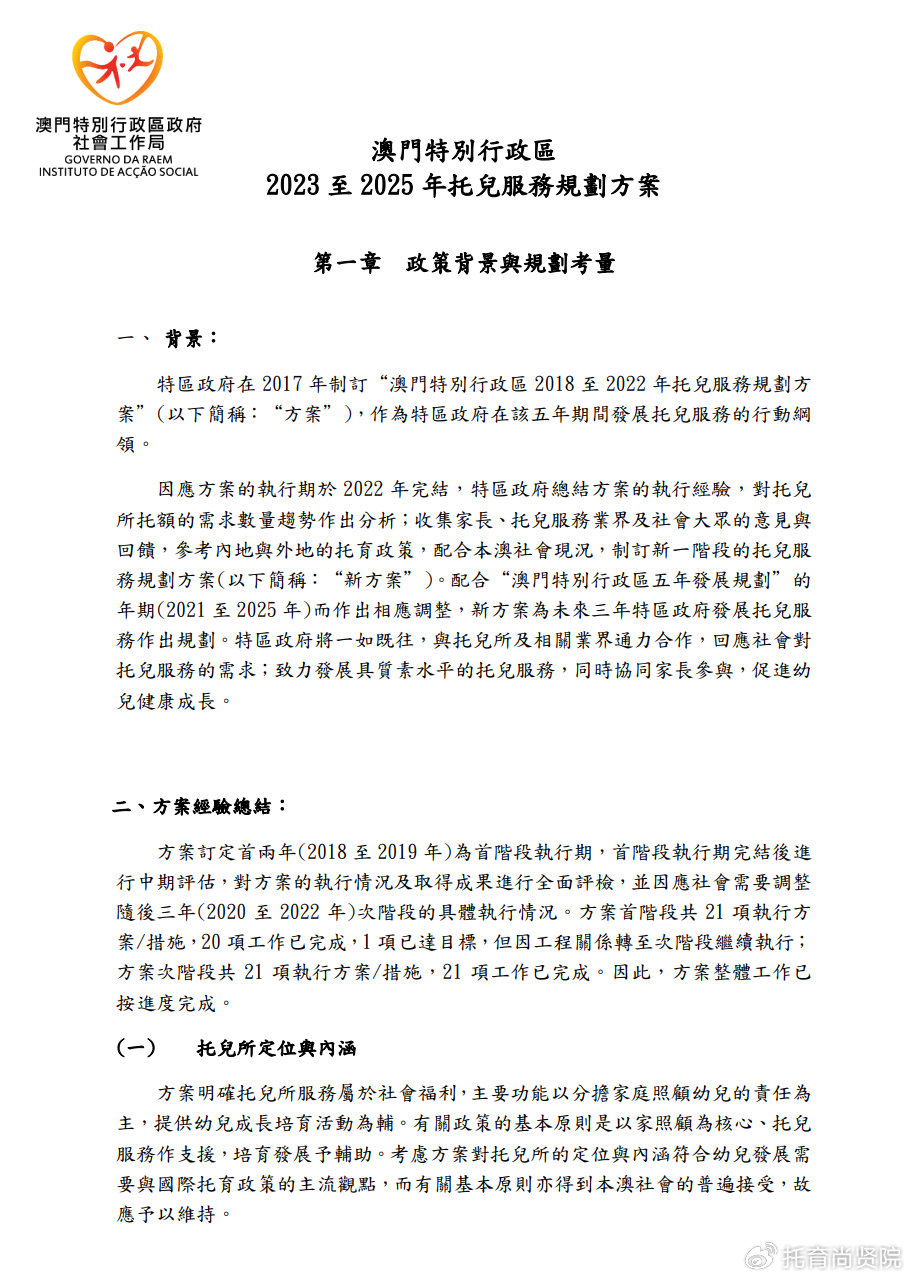 澳門特別行政區政府
社會工作局
GOVERNO DA RAEM
INSTITUTO DE ACÇÃO SOCIAL

澳門特別行政區
2023 至 2025 年托兒服務規劃方案

第一章　政策背景與規劃考量

一、 背景：

特區政府在 2017 年制訂“澳門特別行政區 2018 至 2022 年托兒服務規劃方案”(以下簡稱：“方案”)，作為特區政府在該五年期間發展托兒服務的行動綱領。

因應方案的執行期於 2022 年完結，特區政府總結方案的執行經驗，對托兒所托額的需求數量趨勢作出分析；收集家長、托兒服務業界及社會大眾的意見與回饋，參考內地與外地的托育政策，配合本澳社會現況，制訂新一階段的托兒服務規劃方案(以下簡稱：“新方案”)。配合“澳門特別行政區五年發展規劃”的年期(2021 至 2025 年)而作出相應調整，新方案為未來三年特區政府發展托兒服務作出規劃。特區政府將一如既往，與托兒所及相關業界通力合作，回應社會對托兒服務的需求；致力發展具質素水平的托兒服務，同時協同家長參與，促進幼兒健康成長。

二、方案經驗總結：

方案訂定首兩年(2018 至 2019 年)為首階段執行期，首階段執行期完結後進行中期評估，對方案的執行情況及取得成果進行全面評檢，並因應社會需要調整隨後三年(2020 至 2022 年)次階段的具體執行情況。方案首階段共 21 項執行方案/措施，20 項工作已完成，1 項已達目標，但因工程關係轉至次階段繼續執行；方案次階段共 21 項執行方案/措施，21 項工作已完成。因此，方案整體工作已按進度完成。

(一)　托兒所定位與內涵

方案明確托兒所服務屬於社會福利，主要功能以分擔家庭照顧幼兒的責任為主，提供幼兒成長培育活動為輔。有關政策的基本原則是以家照顧為核心、托兒服務作支援，培育發展予輔助。考慮方案對托兒所的定位與內涵符合幼兒發展需要與國際托育政策的主流觀點，而有關基本原則亦得到本澳社會的普遍接受，故應予以維持。

托育尚贤院